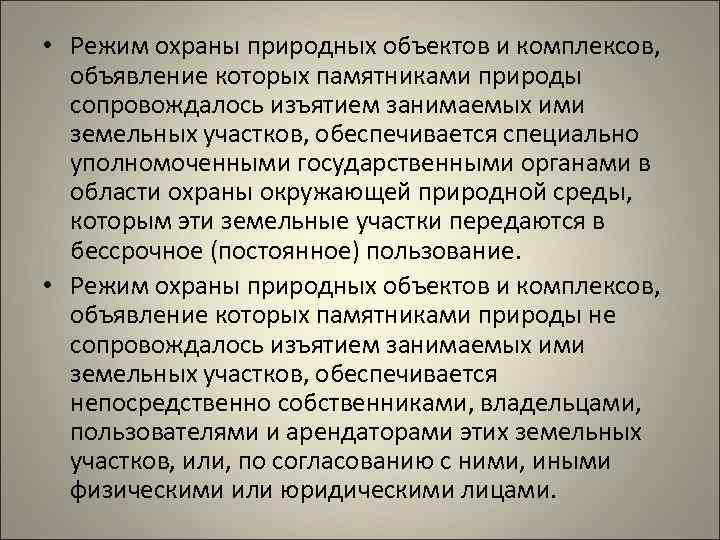 • Режим охраны природных объектов и комплексов, объявление которых памятниками природы сопровождалось изъятием занимаемых ими земельных участков, обеспечивается специально уполномоченными государственными органами в области охраны окружающей природной среды, которым эти земельные участки передаются в бессрочное (постоянное) пользование.

• Режим охраны природных объектов и комплексов, объявление которых памятниками природы не сопровождалось изъятием занимаемых ими земельных участков, обеспечивается непосредственно собственниками, владельцами, пользователями и арендаторами этих земельных участков, или, по согласованию с ними, иными физическими или юридическими лицами.